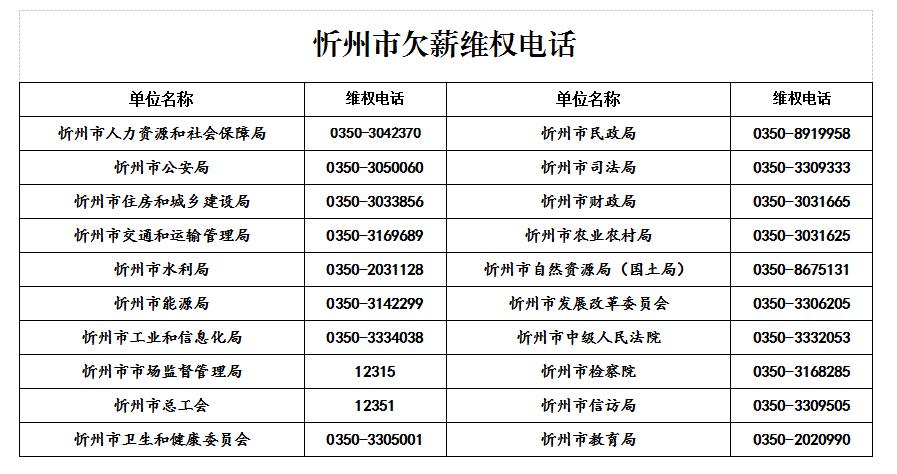 忻州市欠薪维权电话

| 单位名称 | 维权电话 | 单位名称 | 维权电话 |
|---|---|---|---|
| 忻州市人力资源和社会保障局 | 0350-3042370 | 忻州市民政局 | 0350-8919958 |
| 忻州市公安局 | 0350-3050060 | 忻州市司法局 | 0350-3309333 |
| 忻州市住房和城乡建设局 | 0350-3033856 | 忻州市财政局 | 0350-3031665 |
| 忻州市交通和运输管理局 | 0350-3169689 | 忻州市农业农村局 | 0350-3031625 |
| 忻州市水利局 | 0350-2031128 | 忻州市自然资源局（国土局） | 0350-8675131 |
| 忻州市能源局 | 0350-3142299 | 忻州市发展改革委员会 | 0350-3306205 |
| 忻州市工业和信息化局 | 0350-3334038 | 忻州市中级人民法院 | 0350-3332053 |
| 忻州市市场监督管理局 | 12315 | 忻州市检察院 | 0350-3168285 |
| 忻州市总工会 | 12351 | 忻州市信访局 | 0350-3309505 |
| 忻州市卫生和健康委员会 | 0350-3305001 | 忻州市教育局 | 0350-2020990 |